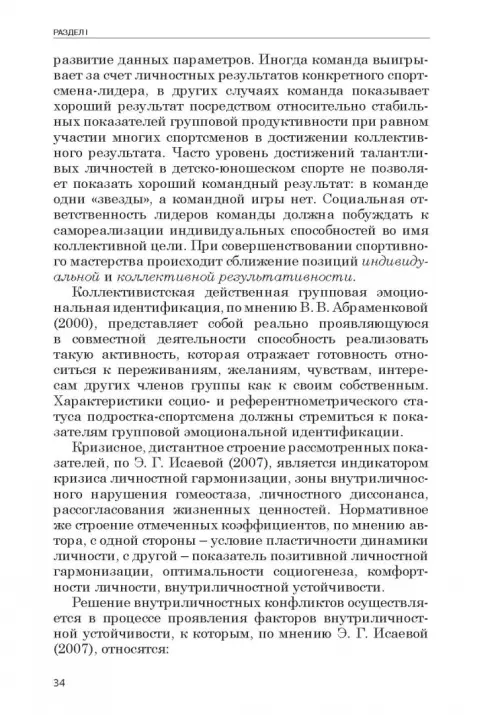 РАЗДЕЛ I

развитие данных параметров. Иногда команда выигрывает за счет личностных результатов конкретного спортсмена-лидера, в других случаях команда показывает хороший результат посредством относительно стабильных показателей групповой продуктивности при равном участии многих спортсменов в достижении коллективного результата. Часто уровень достижений талантливых личностей в детско-юношеском спорте не позволяет показать хороший командный результат: в команде одни «звезды», а командной игры нет. Социальная ответственность лидеров команды должна побуждать к самореализации индивидуальных способностей во имя коллективной цели. При совершенствовании спортивного мастерства происходит сближение позиций индивидуальной и коллективной результативности.

Коллективистская действенная групповая эмоциональная идентификация, по мнению В. В. Абраменковой (2000), представляет собой реально проявляющуюся в совместной деятельности способность реализовать такую активность, которая отражает готовность относиться к переживаниям, желаниям, чувствам, интересам других членов группы как к своим собственным. Характеристики социо- и референтнометрического статуса подростка-спортсмена должны стремиться к показателям групповой эмоциональной идентификации.

Кризисное, дистантное строение рассмотренных показателей, по Э. Г. Исаевой (2007), является индикатором кризиса личностной гармонизации, зоны внутриличностного нарушения гомеостаза, личностного диссонанса, рассогласования жизненных ценностей. Нормативное же строение отмеченных коэффициентов, по мнению автора, с одной стороны – условие пластичности динамики личности, с другой – показатель позитивной личностной гармонизации, оптимальности социогенеза, комфортности личности, внутриличностной устойчивости.

Решение внутриличностных конфликтов осуществляется в процессе проявления факторов внутриличностной устойчивости, к которым, по мнению Э. Г. Исаевой (2007), относятся:

34